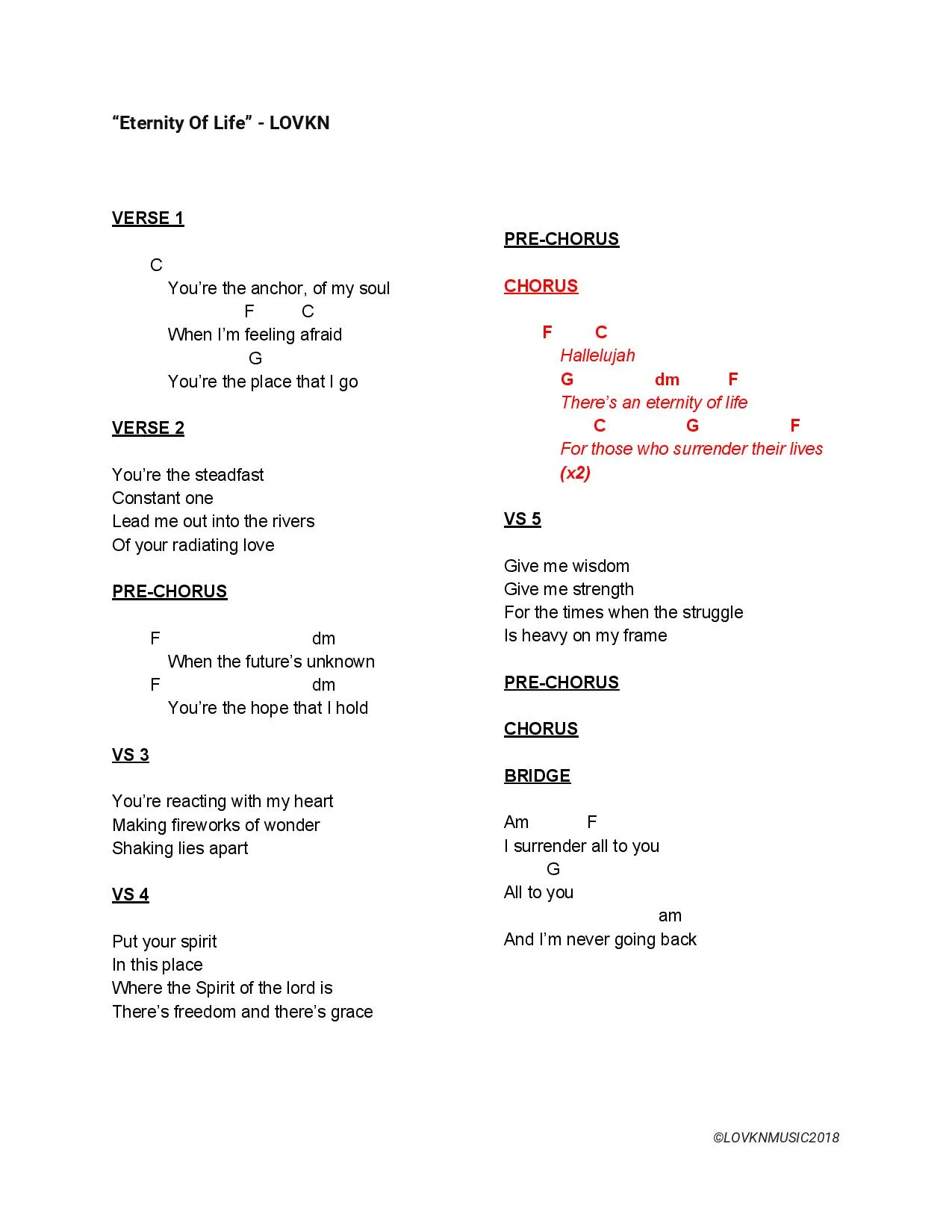 “Eternity Of Life” - LOVKN

VERSE 1

C
You’re the anchor, of my soul
F C
When I’m feeling afraid
G
You’re the place that I go

VERSE 2

You’re the steadfast
Constant one
Lead me out into the rivers
Of your radiating love

PRE-CHORUS

F dm
When the future’s unknown
F dm
You’re the hope that I hold

VS 3

You’re reacting with my heart
Making fireworks of wonder
Shaking lies apart

VS 4

Put your spirit
In this place
Where the Spirit of the lord is
There’s freedom and there’s grace

PRE-CHORUS

CHORUS

F C
Hallelujah
G dm F
There’s an eternity of life
C G F
For those who surrender their lives
(x2)

VS 5

Give me wisdom
Give me strength
For the times when the struggle
Is heavy on my frame

PRE-CHORUS

CHORUS

BRIDGE

Am F
I surrender all to you
G
All to you
am
And I’m never going back

©LOVKNMUSIC2018